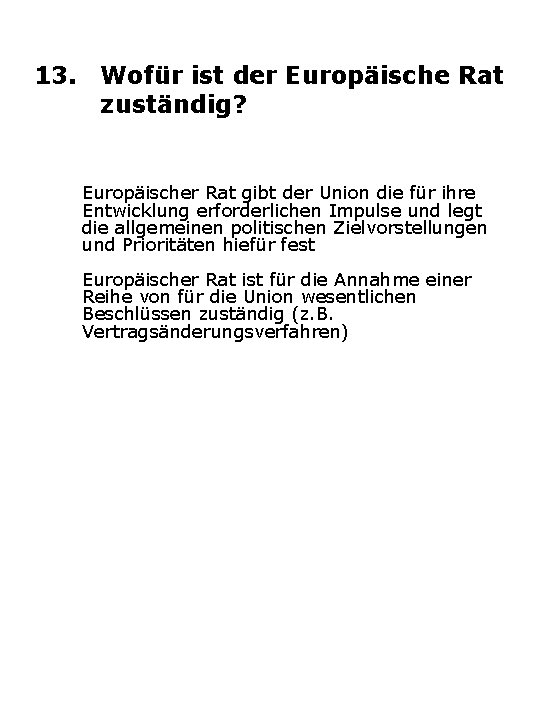 13. Wofür ist der Europäische Rat zuständig?

Europäischer Rat gibt der Union die für ihre Entwicklung erforderlichen Impulse und legt die allgemeinen politischen Zielvorstellungen und Prioritäten hiefür fest

Europäischer Rat ist für die Annahme einer Reihe von für die Union wesentlichen Beschlüssen zuständig (z.B. Vertragsänderungsverfahren)